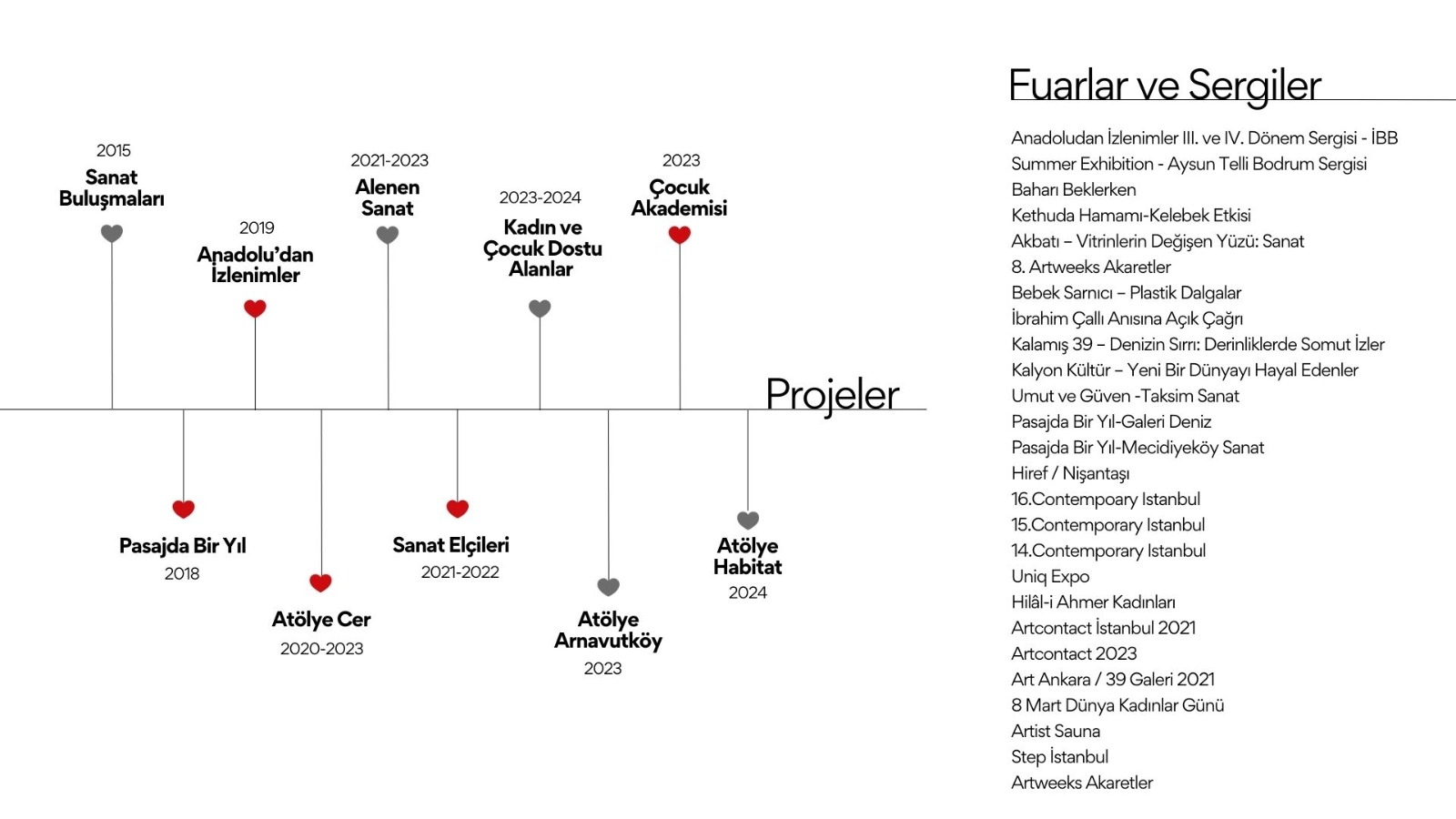 2015
Sanat Buluşmaları

2019
Anadolu'dan İzlenimler

2021-2023
Alenen Sanat

2023-2024
Kadın ve Çocuk Dostu Alanlar

2023
Çocuk Akademisi

Projeler

Pasajda Bir Yıl
2018

Atölye Cer
2020-2023

Sanat Elçileri
2021-2022

Atölye Arnavutköy
2023

Atölye Habitat
2024

Fuarlar ve Sergiler

Anadoludan İzlenimler III. ve IV. Dönem Sergisi - İBB
Summer Exhibition - Aysun Telli Bodrum Sergisi
Baharı Beklerken
Kethuda Hamamı-Kelebek Etkisi
Akbatı – Vitrinlerin Değişen Yüzü: Sanat
8. Artweeks Akaretler
Bebek Sarnıcı – Plastik Dalgalar
İbrahim Çallı Anısına Açık Çağrı
Kalamış 39 – Denizin Sırrı: Derinliklerde Somut İzler
Kalyon Kültür – Yeni Bir Dünyayı Hayal Edenler
Umut ve Güven -Taksim Sanat
Pasajda Bir Yıl-Galeri Deniz
Pasajda Bir Yıl-Mecidiyeköy Sanat
Hiref / Nişantaşı
16.Contempoary Istanbul
15.Contemporary Istanbul
14.Contemporary Istanbul
Uniq Expo
Hilâl-i Ahmer Kadınları
Artcontact İstanbul 2021
Artcontact 2023
Art Ankara / 39 Galeri 2021
8 Mart Dünya Kadınlar Günü
Artist Sauna
Step İstanbul
Artweeks Akaretler